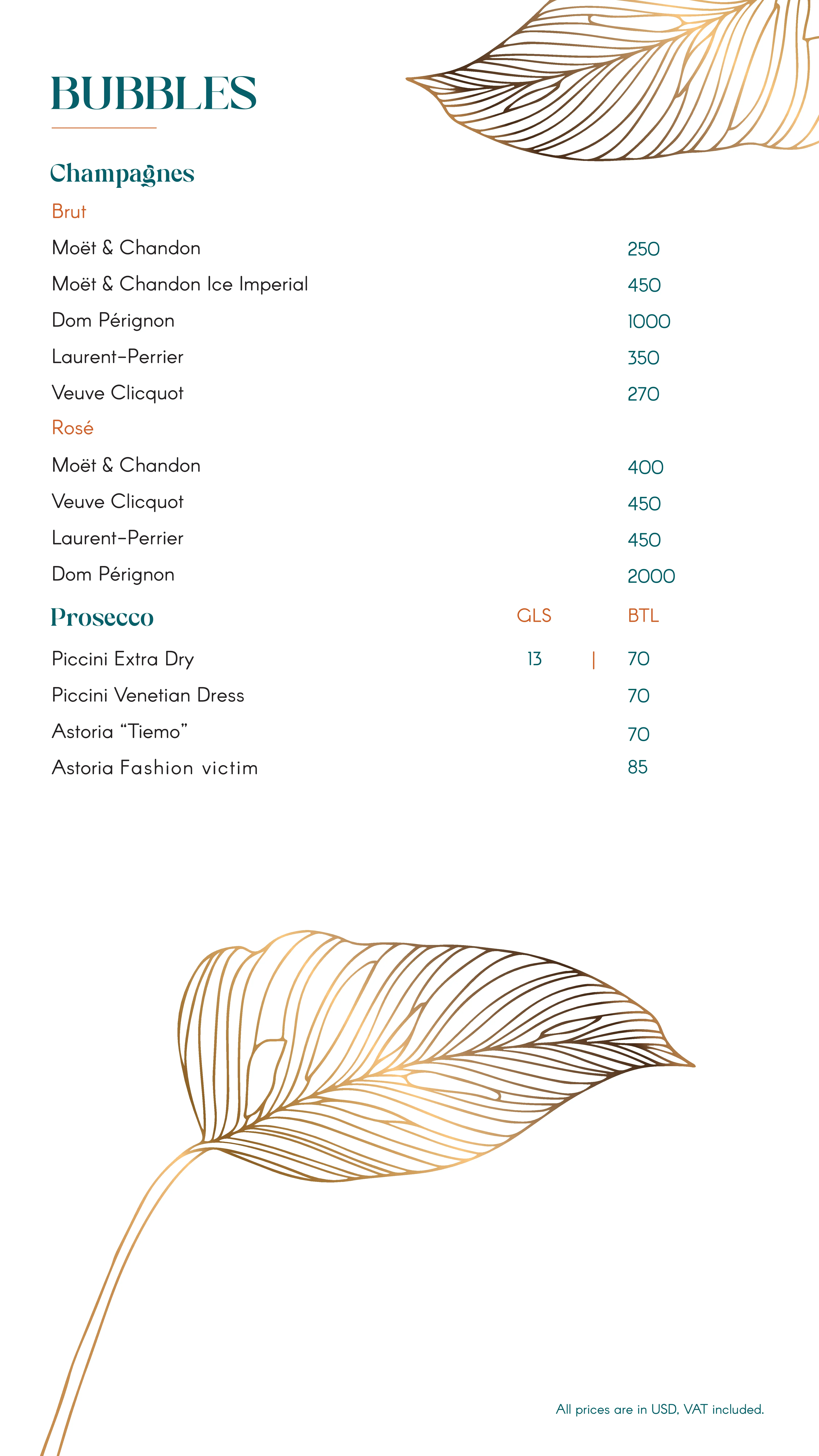 BUBBLES

Champagnes

Brut

Moët & Chandon 250

Moët & Chandon Ice Imperial 450

Dom Pérignon 1000

Laurent-Perrier 350

Veuve Clicquot 270

Rosé

Moët & Chandon 400

Veuve Clicquot 450

Laurent-Perrier 450

Dom Pérignon 2000

Prosecco GLS BTL

Piccini Extra Dry 13 | 70

Piccini Venetian Dress 70

Astoria “Tiemo” 70

Astoria Fashion victim 85

All prices are in USD, VAT included.